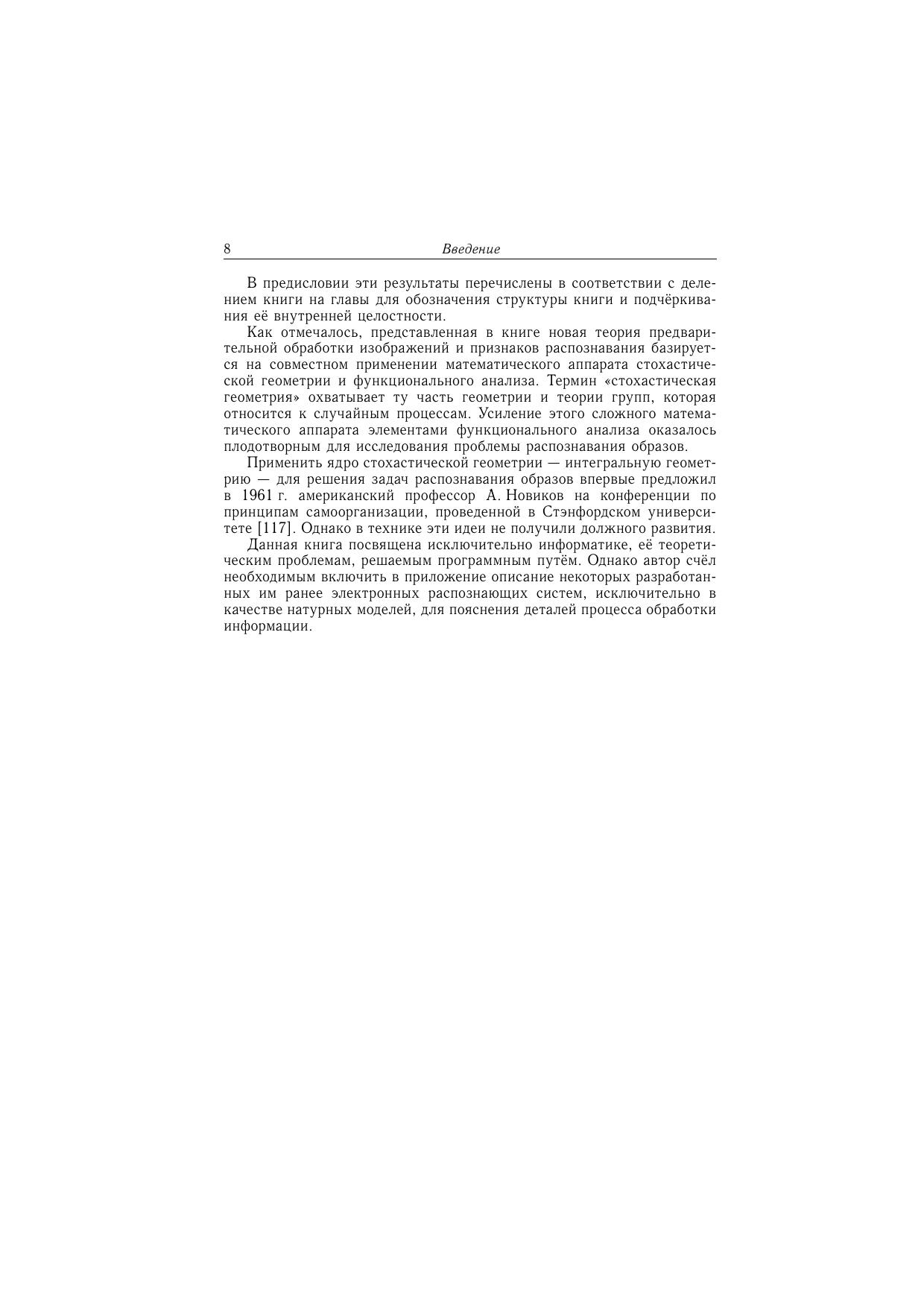 8 Введение

В предисловии эти результаты перечислены в соответствии с делением книги на главы для обозначения структуры книги и подчёркивания её внутренней целостности.

Как отмечалось, представленная в книге новая теория предварительной обработки изображений и признаков распознавания базируется на совместном применении математического аппарата стохастической геометрии и функционального анализа. Термин «стохастическая геометрия» охватывает ту часть геометрии и теории групп, которая относится к случайным процессам. Усиление этого сложного математического аппарата элементами функционального анализа оказалось плодотворным для исследования проблемы распознавания образов.

Применить ядро стохастической геометрии — интегральную геометрию — для решения задач распознавания образов впервые предложил в 1961 г. американский профессор А. Новиков на конференции по принципам самоорганизации, проведенной в Стэнфордском университете [117]. Однако в технике эти идеи не получили должного развития.

Данная книга посвящена исключительно информатике, её теоретическим проблемам, решаемым программным путём. Однако автор счёл необходимым включить в приложение описание некоторых разработанных им ранее электронных распознающих систем, исключительно в качестве натурных моделей, для пояснения деталей процесса обработки информации.